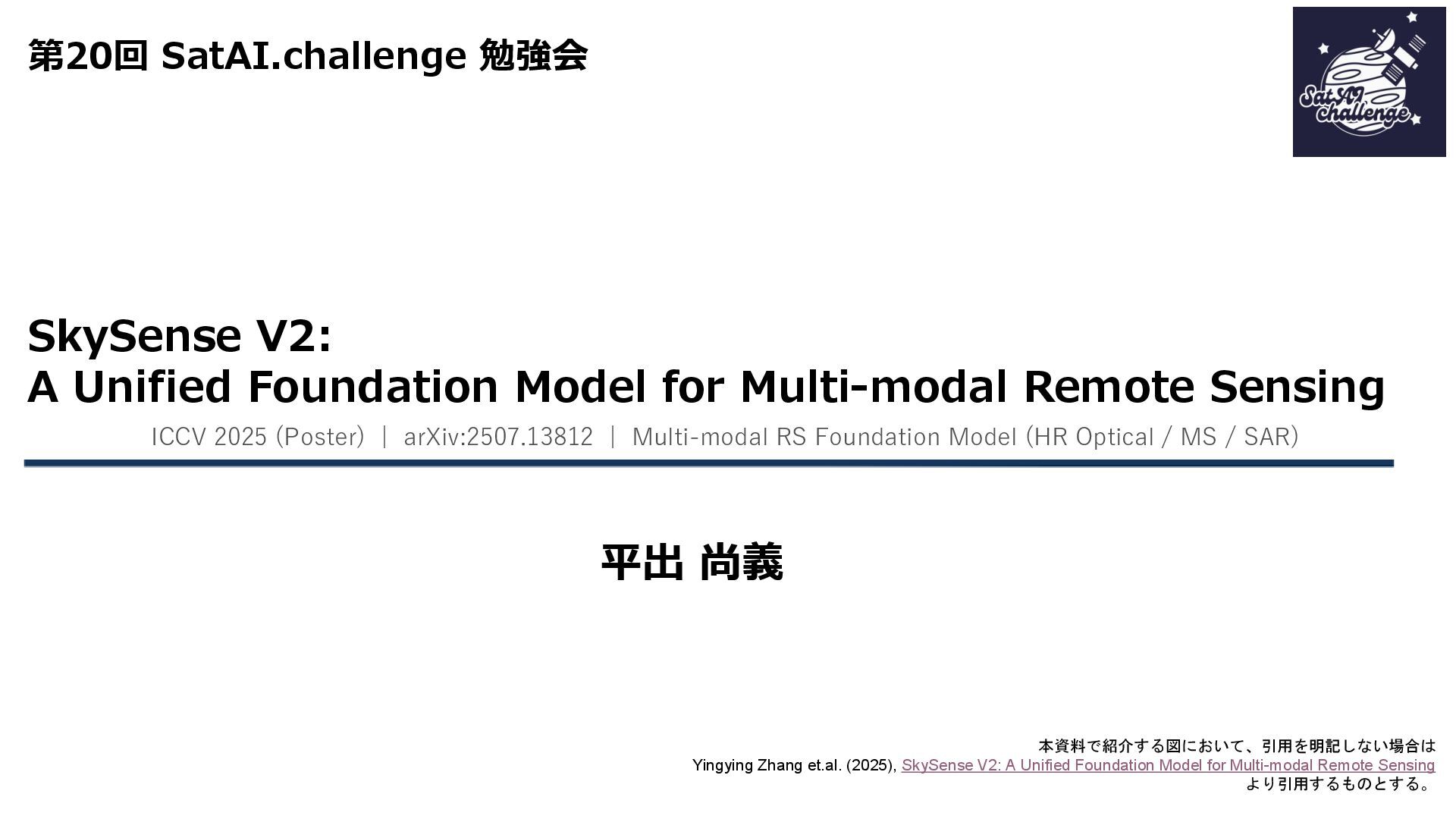 第20回 SatAI.challenge 勉強会

SatAI challenge

SkySense V2:
A Unified Foundation Model for Multi-modal Remote Sensing

ICCV 2025 (Poster) ｜ arXiv:2507.13812 ｜ Multi-modal RS Foundation Model (HR Optical / MS / SAR)

平出 尚義

本資料で紹介する図において、引用を明記しない場合は
Yingying Zhang et.al. (2025), SkySense V2: A Unified Foundation Model for Multi-modal Remote Sensing
より引用するものとする。